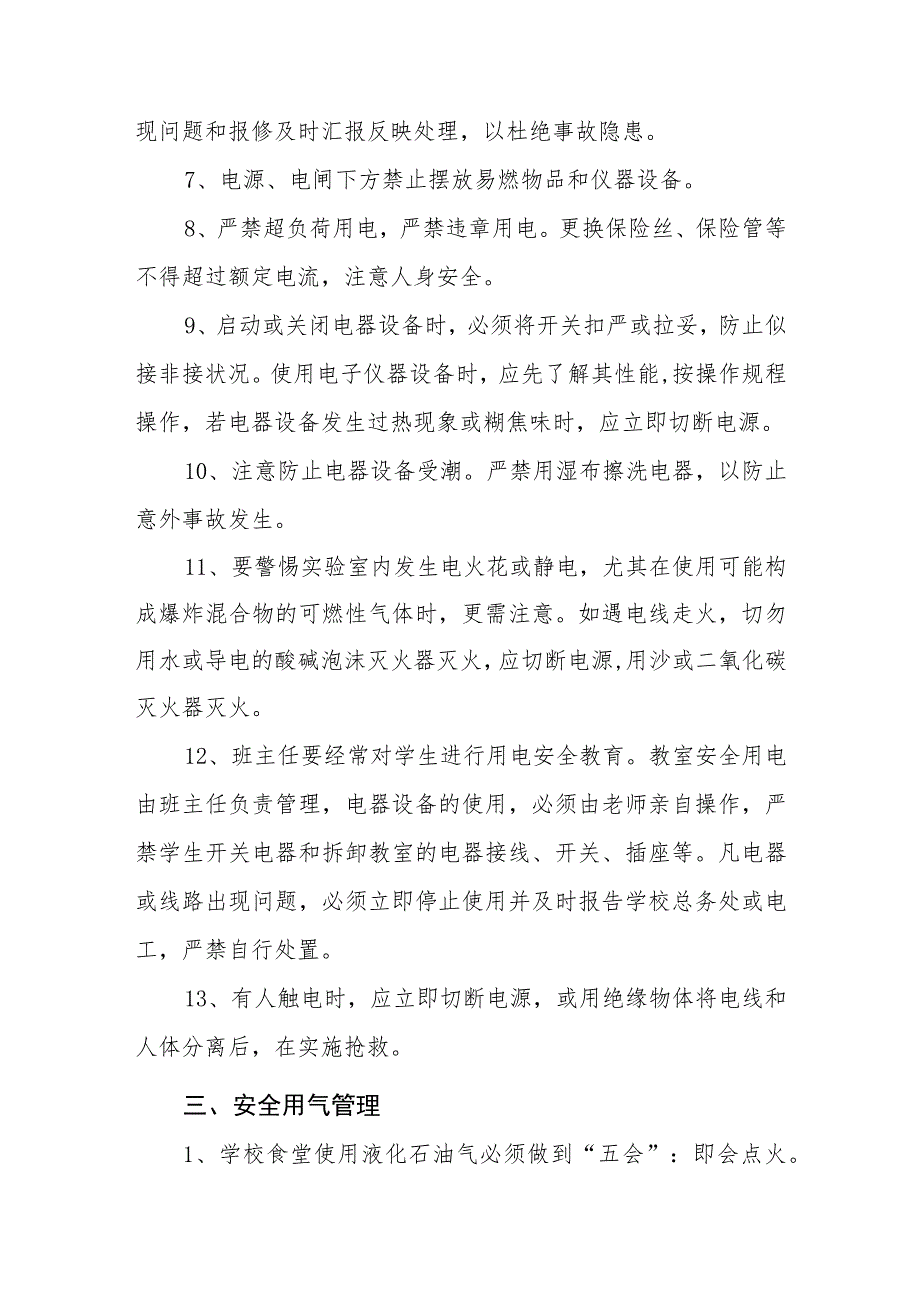 现问题和报修及时汇报反映处理，以杜绝事故隐患。

7、电源、电闸下方禁止摆放易燃物品和仪器设备。

8、严禁超负荷用电，严禁违章用电。更换保险丝、保险管等不得超过额定电流，注意人身安全。

9、启动或关闭电器设备时，必须将开关扣严或拉妥，防止似接非接状况。使用电子仪器设备时，应先了解其性能,按操作规程操作，若电器设备发生过热现象或糊焦味时，应立即切断电源。

10、注意防止电器设备受潮。严禁用湿布擦洗电器，以防止意外事故发生。

11、要警惕实验室内发生电火花或静电，尤其在使用可能构成爆炸混合物的可燃性气体时，更需注意。如遇电线走火，切勿用水或导电的酸碱泡沫灭火器灭火，应切断电源,用沙或二氧化碳灭火器灭火。

12、班主任要经常对学生进行用电安全教育。教室安全用电由班主任负责管理，电器设备的使用，必须由老师亲自操作，严禁学生开关电器和拆卸教室的电器接线、开关、插座等。凡电器或线路出现问题，必须立即停止使用并及时报告学校总务处或电工，严禁自行处置。

13、有人触电时，应立即切断电源，或用绝缘物体将电线和人体分离后，在实施抢救。

三、安全用气管理

1、学校食堂使用液化石油气必须做到“五会”：即会点火。